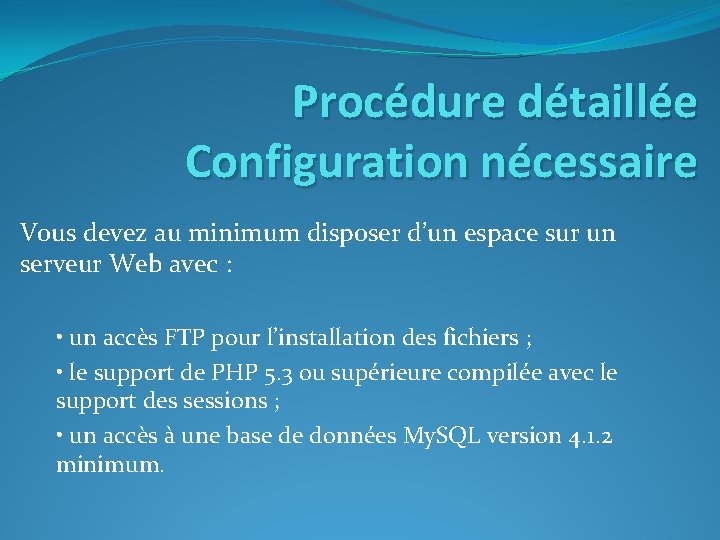 Procédure détaillée
Configuration nécessaire

Vous devez au minimum disposer d’un espace sur un serveur Web avec :

• un accès FTP pour l’installation des fichiers ;

• le support de PHP 5.3 ou supérieure compilée avec le support des sessions ;

• un accès à une base de données MySQL version 4.1.2 minimum.